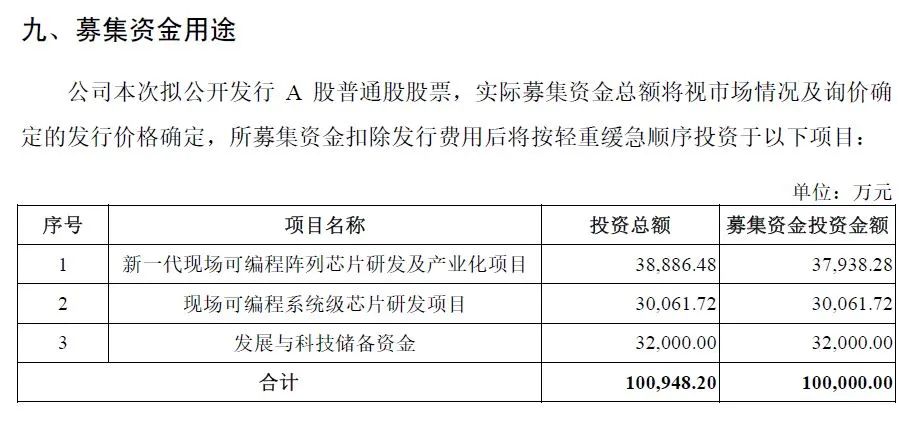 九、募集资金用途

公司本次拟公开发行A股普通股股票，实际募集资金总额将视市场情况及询价确定的发行价格确定，所募集资金扣除发行费用后将按轻重缓急顺序投资于以下项目：

单位：万元

| 序号 | 项目名称 | 投资总额 | 募集资金投资金额 |
|---|---|---|---|
| 1 | 新一代现场可编程阵列芯片研发及产业化项目 | 38,886.48 | 37,938.28 |
| 2 | 现场可编程系统级芯片研发项目 | 30,061.72 | 30,061.72 |
| 3 | 发展与科技储备资金 | 32,000.00 | 32,000.00 |
| 合计 | | 100,948.20 | 100,000.00 |